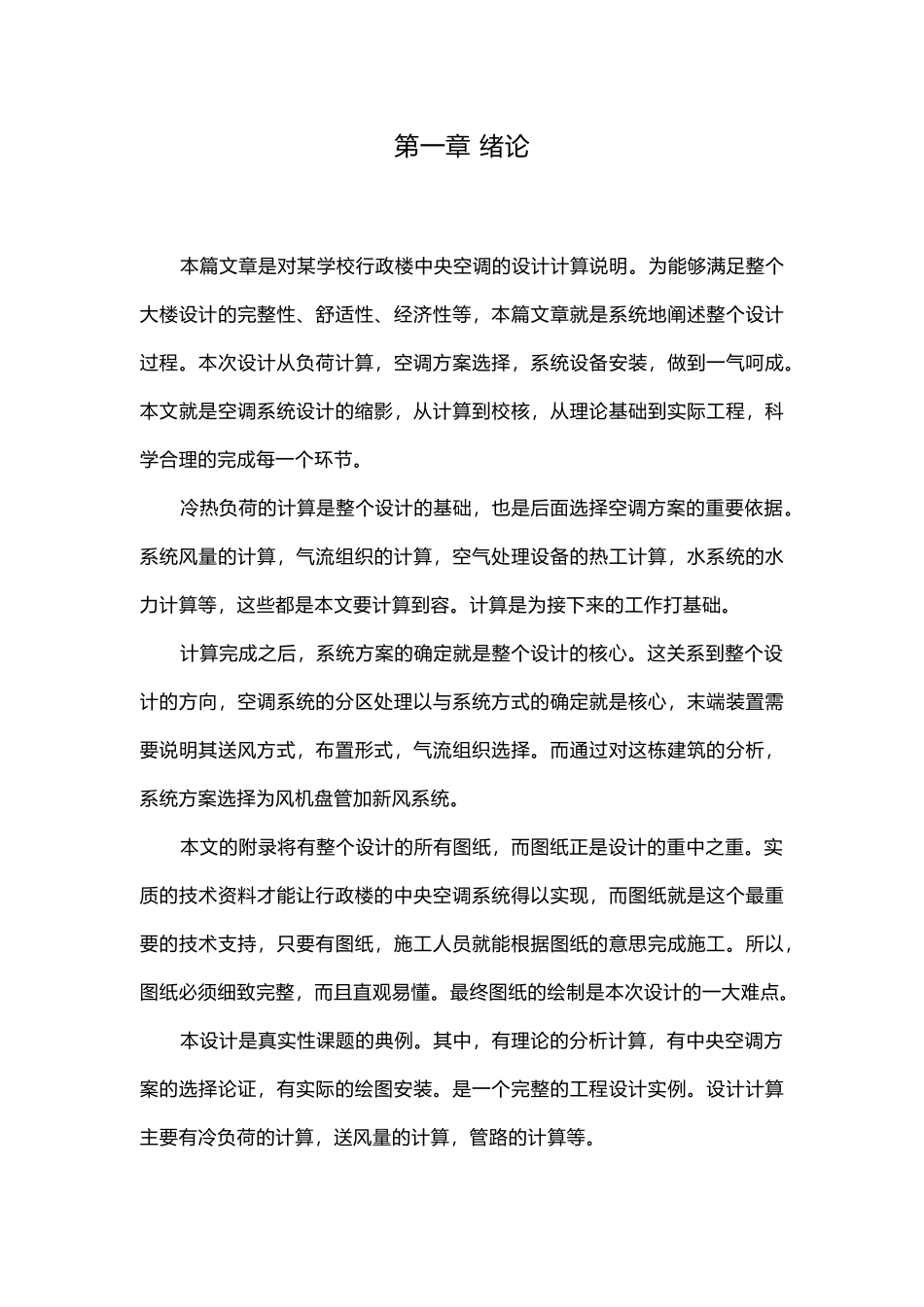 第一章 绪论

本篇文章是对某学校行政楼中央空调的设计计算说明。为能够满足整个大楼设计的完整性、舒适性、经济性等，本篇文章就是系统地阐述整个设计过程。本次设计从负荷计算，空调方案选择，系统设备安装，做到一气呵成。本文就是空调系统设计的缩影，从计算到校核，从理论基础到实际工程，科学合理的完成每一个环节。

冷热负荷的计算是整个设计的基础，也是后面选择空调方案的重要依据。系统风量的计算，气流组织的计算，空气处理设备的热工计算，水系统的水力计算等，这些都是本文要计算到容。计算是为接下来的工作打基础。

计算完成之后，系统方案的确定就是整个设计的核心。这关系到整个设计的方向，空调系统的分区处理以与系统方式的确定就是核心，末端装置需要说明其送风方式，布置形式，气流组织选择。而通过对这栋建筑的分析，系统方案选择为风机盘管加新风系统。

本文的附录将有整个设计的所有图纸，而图纸正是设计的重中之重。实质的技术资料才能让行政楼的中央空调系统得以实现，而图纸就是这个最重要的技术支持，只要有图纸，施工人员就能根据图纸的意思完成施工。所以，图纸必须细致完整，而且直观易懂。最终图纸的绘制是本次设计的一大难点。

本设计是真实性课题的典例。其中，有理论的分析计算，有中央空调方案的选择论证，有实际的绘图安装。是一个完整的工程设计实例。设计计算主要有冷负荷的计算，送风量的计算，管路的计算等。